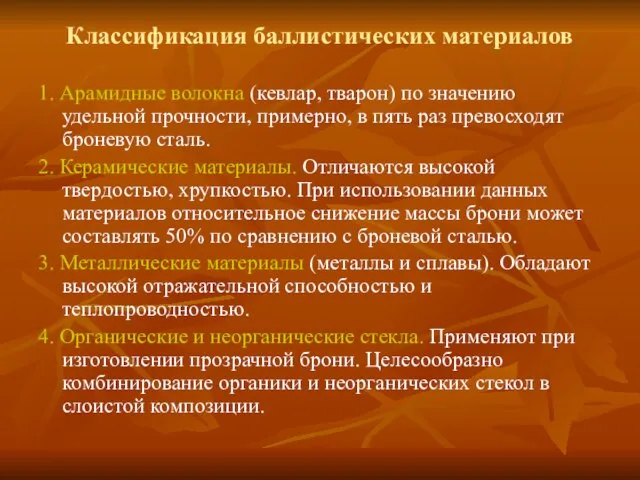 Классификация баллистических материалов

1. Арамидные волокна (кевлар, тварон) по значению удельной прочности, примерно, в пять раз превосходят броневую сталь.

2. Керамические материалы. Отличаются высокой твердостью, хрупкостью. При использовании данных материалов относительное снижение массы брони может составлять 50% по сравнению с броневой сталью.

3. Металлические материалы (металлы и сплавы). Обладают высокой отражательной способностью и теплопроводностью.

4. Органические и неорганические стекла. Применяют при изготовлении прозрачной брони. Целесообразно комбинирование органики и неорганических стекол в слоистой композиции.